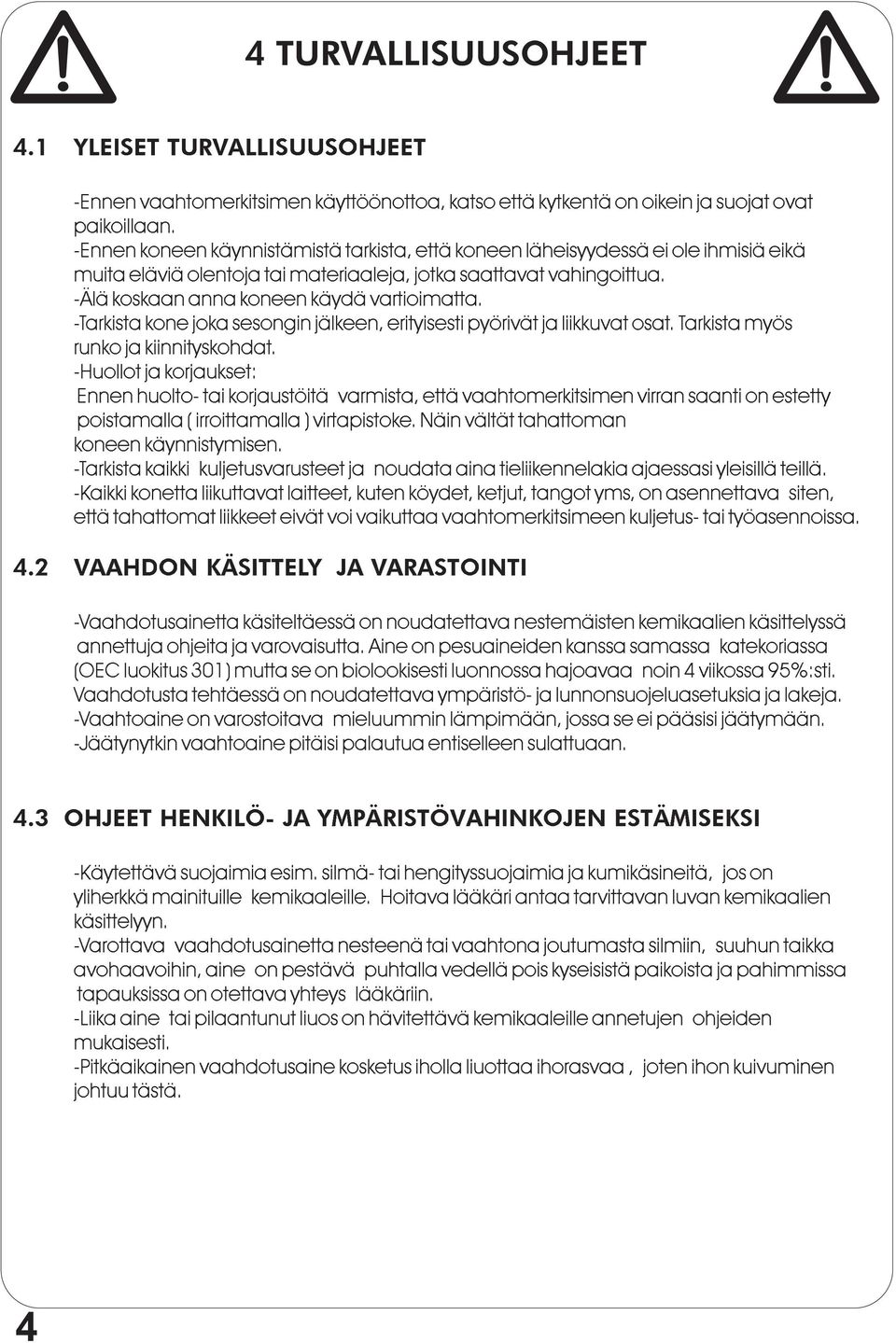 4 TURVALLISUUSOHJEET

4.1 YLEISET TURVALLISUUSOHJEET

-Ennen vaahtomerkitsimen käyttöönottoa, katso että kytkentä on oikein ja suojat ovat paikoillaan.
-Ennen koneen käynnistämistä tarkista, että koneen läheisyydessä ei ole ihmisiä eikä muita eläviä olentoja tai materiaaleja, jotka saattavat vahingoittua.
-Älä koskaan anna koneen käydä vartioimatta.
-Tarkista kone joka sesongin jälkeen, erityisesti pyörivät ja liikkuvat osat. Tarkista myös runko ja kiinnityskohdat.
-Huollot ja korjaukset:
Ennen huolto- tai korjaustöitä varmista, että vaahtomerkitsimen virran saanti on estetty poistamalla ( irroittamalla ) virtapistoke. Näin vältät tahattoman koneen käynnistymisen.
-Tarkista kaikki kuljetusvarusteet ja noudata aina tieliikennelakia ajaessasi yleisillä teillä.
-Kaikki konetta liikuttavat laitteet, kuten köydet, ketjut, tangot yms, on asennettava siten, että tahattomat liikkeet eivät voi vaikuttaa vaahtomerkitsimeen kuljetus- tai työasennoissa.

4.2 VAAHDON KÄSITTELY JA VARASTOINTI

-Vaahdotusainetta käsiteltäessä on noudatettava nestemäisten kemikaalien käsittelyssä annettuja ohjeita ja varovaisutta. Aine on pesuaineiden kanssa samassa katekoriassa (OEC luokitus 301) mutta se on biolookisesti luonnossa hajoavaa noin 4 viikossa 95%:sti. Vaahdotusta tehtäessä on noudatettava ympäristö- ja lunnonsuojeluasetuksia ja lakeja.
-Vaahtoaine on varostoitava mieluummin lämpimään, jossa se ei pääsisi jäätymään.
-Jäätynytkin vaahtoaine pitäisi palautua entiselleen sulattuaan.

4.3 OHJEET HENKILÖ- JA YMPÄRISTÖVAHINKOJEN ESTÄMISEKSI

-Käytettävä suojaimia esim. silmä- tai hengityssuojaimia ja kumikäsineitä, jos on yliherkkä mainituille kemikaaleille. Hoitava lääkäri antaa tarvittavan luvan kemikaalien käsittelyyn.
-Varottava vaahdotusainetta nesteenä tai vaahtona joutumasta silmiin, suuhun taikka avohaavoihin, aine on pestävä puhtalla vedellä pois kyseisistä paikoista ja pahimmissa tapauksissa on otettava yhteys lääkäriin.
-Liika aine tai pilaantunut liuos on hävitettävä kemikaaleille annetujen ohjeiden mukaisesti.
-Pitkäaikainen vaahdotusaine kosketus iholla liuottaa ihorasvaa , joten ihon kuivuminen johtuu tästä.

4